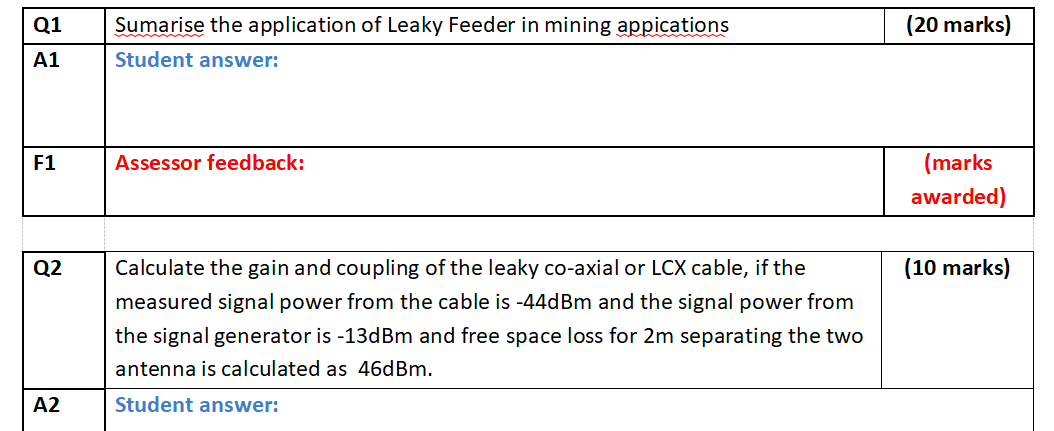 | Q1 | Sumarise the application of Leaky Feeder in mining appications | (20 marks) |
|---|---|---|
| A1 | Student answer: | |
| F1 | Assessor feedback: | (marks awarded) |

| Q2 | Calculate the gain and coupling of the leaky co-axial or LCX cable, if the measured signal power from the cable is -44dBm and the signal power from the signal generator is -13dBm and free space loss for 2m separating the two antenna is calculated as 46dBm. | (10 marks) |
|---|---|---|
| A2 | Student answer: | |